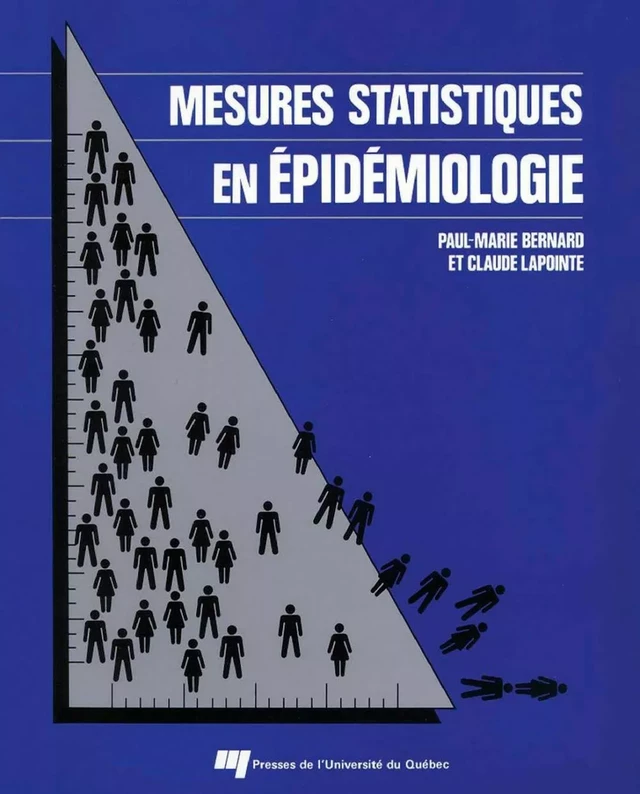 MESURES STATISTIQUES
EN ÉPIDÉMIOLOGIE

PAUL-MARIE BERNARD
ET CLAUDE LAPOINTE

Presses de l'Université du Québec